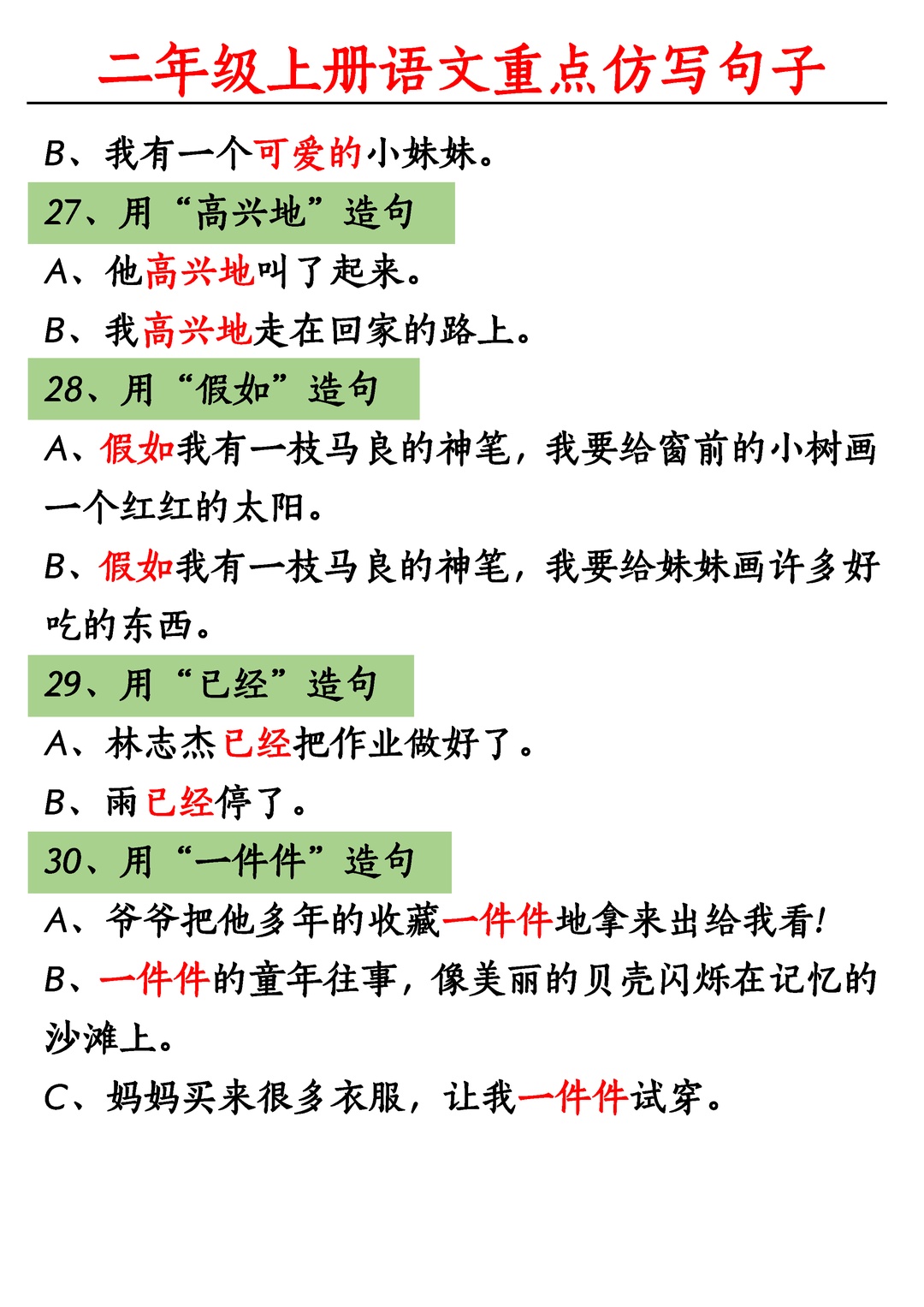 二年级上册语文重点仿写句子

B、我有一个可爱的小妹妹。

27、用“高兴地”造句

A、他高兴地叫了起来。

B、我高兴地走在回家的路上。

28、用“假如”造句

A、假如我有一枝马良的神笔，我要给窗前的小树画一个红红的太阳。

B、假如我有一枝马良的神笔，我要给妹妹画许多好吃的东西。

29、用“已经”造句

A、林志杰已经把作业做好了。

B、雨已经停了。

30、用“一件件”造句

A、爷爷把他多年的收藏一件件地拿来出给我看!

B、一件件的童年往事，像美丽的贝壳闪烁在记忆的沙滩上。

C、妈妈买来很多衣服，让我一件件试穿。